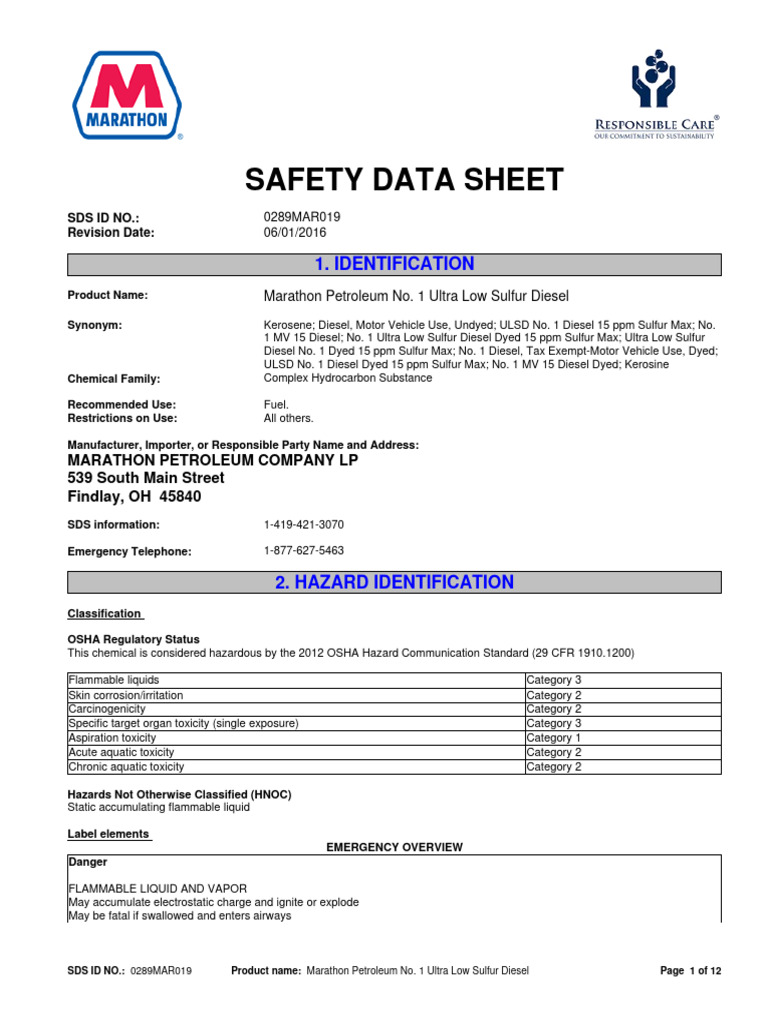 MARATHON

RESPONSIBLE CARE®
OUR COMMITMENT TO SUSTAINABILITY

SAFETY DATA SHEET

SDS ID NO.: 0289MAR019
Revision Date: 06/01/2016

1. IDENTIFICATION

Product Name: Marathon Petroleum No. 1 Ultra Low Sulfur Diesel

Synonym: Kerosene; Diesel, Motor Vehicle Use, Undyed; ULSD No. 1 Diesel 15 ppm Sulfur Max; No. 1 MV 15 Diesel; No. 1 Ultra Low Sulfur Diesel Dyed 15 ppm Sulfur Max; Ultra Low Sulfur Diesel No. 1 Dyed 15 ppm Sulfur Max; No. 1 Diesel, Tax Exempt-Motor Vehicle Use, Dyed; ULSD No. 1 Diesel Dyed 15 ppm Sulfur Max; No. 1 MV 15 Diesel Dyed; Kerosine

Chemical Family: Complex Hydrocarbon Substance

Recommended Use: Fuel.
Restrictions on Use: All others.

Manufacturer, Importer, or Responsible Party Name and Address:
MARATHON PETROLEUM COMPANY LP
539 South Main Street
Findlay, OH 45840

SDS information: 1-419-421-3070

Emergency Telephone: 1-877-627-5463

2. HAZARD IDENTIFICATION

Classification

OSHA Regulatory Status
This chemical is considered hazardous by the 2012 OSHA Hazard Communication Standard (29 CFR 1910.1200)

| Flammable liquids | Category 3 |
|---|---|
| Skin corrosion/irritation | Category 2 |
| Carcinogenicity | Category 2 |
| Specific target organ toxicity (single exposure) | Category 3 |
| Aspiration toxicity | Category 1 |
| Acute aquatic toxicity | Category 2 |
| Chronic aquatic toxicity | Category 2 |

Hazards Not Otherwise Classified (HNOC)
Static accumulating flammable liquid

Label elements

EMERGENCY OVERVIEW

Danger

FLAMMABLE LIQUID AND VAPOR
May accumulate electrostatic charge and ignite or explode
May be fatal if swallowed and enters airways

SDS ID NO.: 0289MAR019 Product name: Marathon Petroleum No. 1 Ultra Low Sulfur Diesel Page 1 of 12